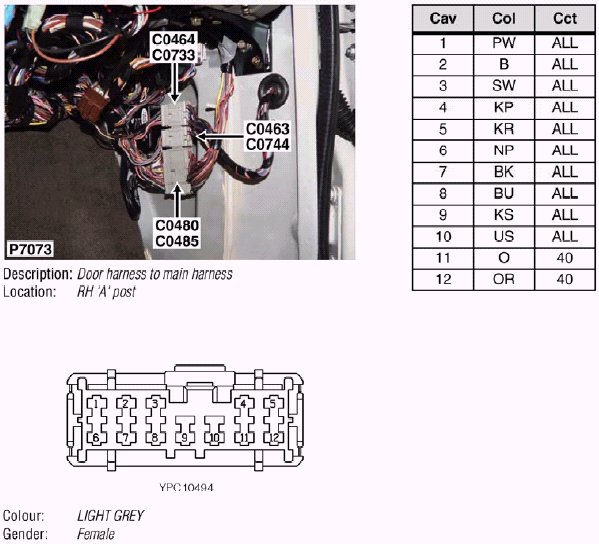 C0464
C0733

C0463
C0744

C0480
C0485

P7073

Description: Door harness to main harness
Location: RH 'A' post

| Cav | Col | Cct |
|---|---|---|
| 1 | PW | ALL |
| 2 | B | ALL |
| 3 | SW | ALL |
| 4 | KP | ALL |
| 5 | KR | ALL |
| 6 | NP | ALL |
| 7 | BK | ALL |
| 8 | BU | ALL |
| 9 | KS | ALL |
| 10 | US | ALL |
| 11 | O | 40 |
| 12 | OR | 40 |

1 2 3 4 5
6 7 8 9 10 11 12

YPC10494

Colour: LIGHT GREY
Gender: Female